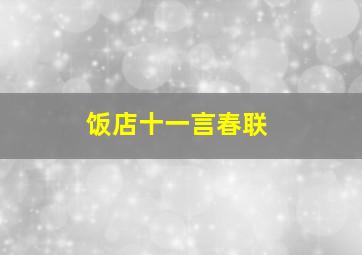 饭店十一言春联